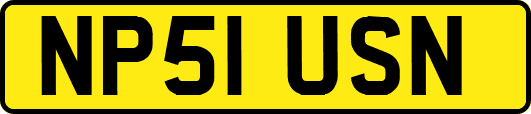 NP51 USN